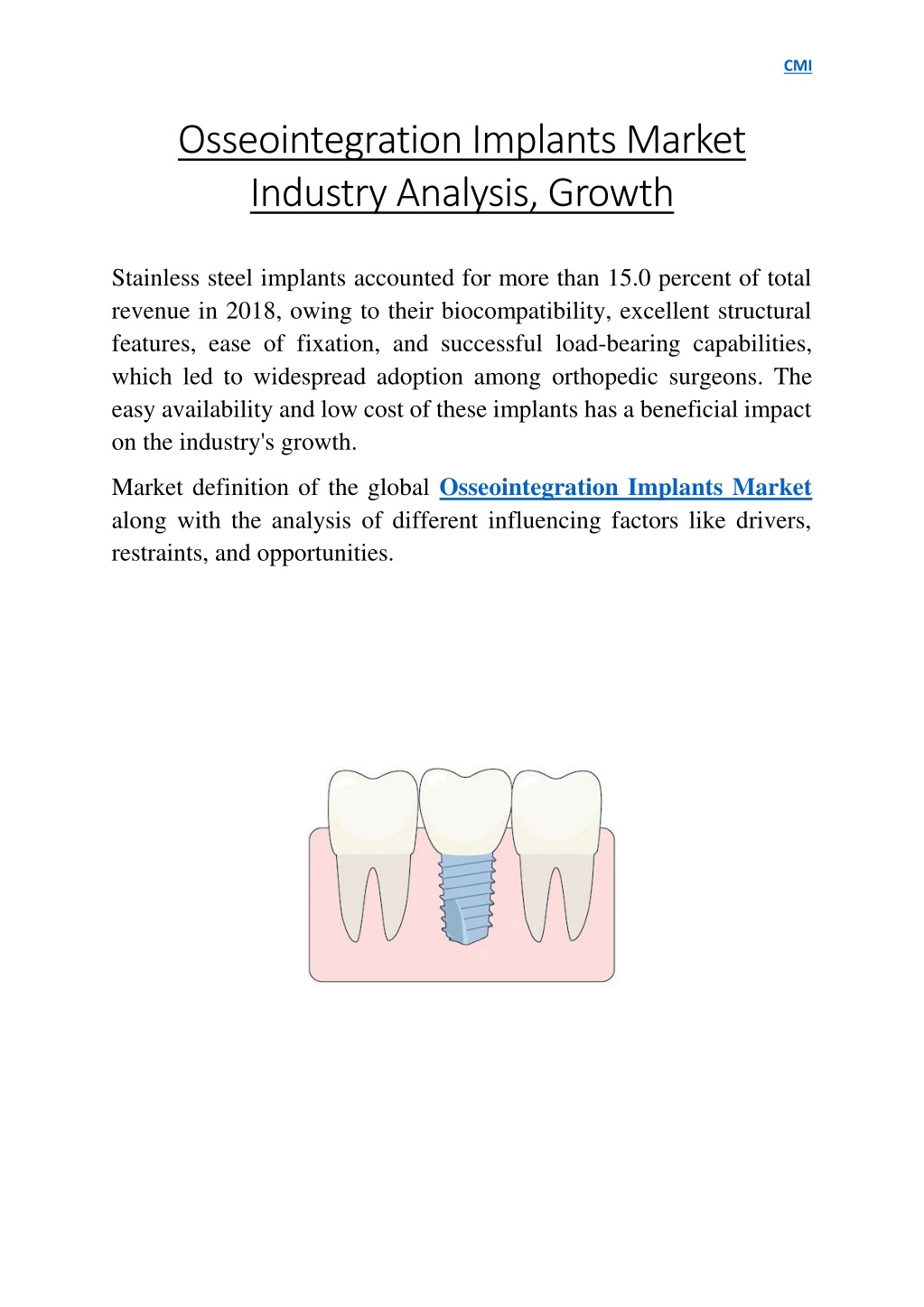 CMI

Osseointegration Implants Market Industry Analysis, Growth

Stainless steel implants accounted for more than 15.0 percent of total revenue in 2018, owing to their biocompatibility, excellent structural features, ease of fixation, and successful load-bearing capabilities, which led to widespread adoption among orthopedic surgeons. The easy availability and low cost of these implants has a beneficial impact on the industry's growth.

Market definition of the global Osseointegration Implants Market along with the analysis of different influencing factors like drivers, restraints, and opportunities.